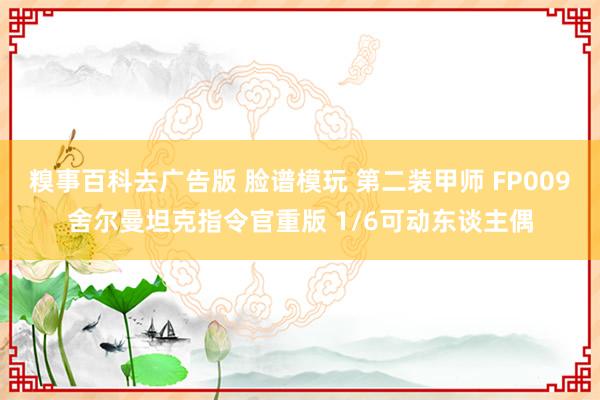 糗事百科去广告版 脸谱模玩 第二装甲师 FP009 舍尔曼坦克指令官重版 1/6可动东谈主偶